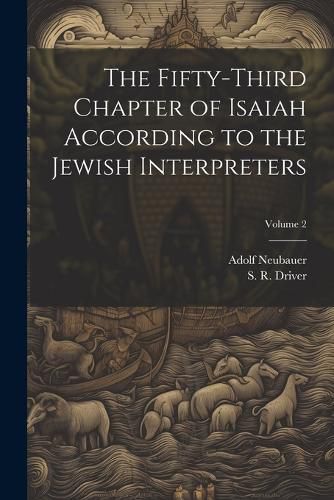 The Fifty-Third Chapter of Isaiah According to the Jewish Interpreters

Volume 2

Adolf Neubauer
S. R. Driver